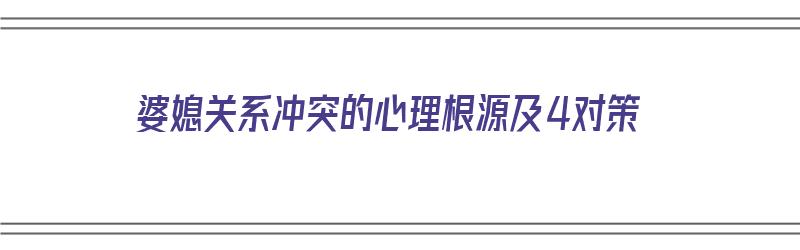 婆媳关系冲突的心理根源及4对策